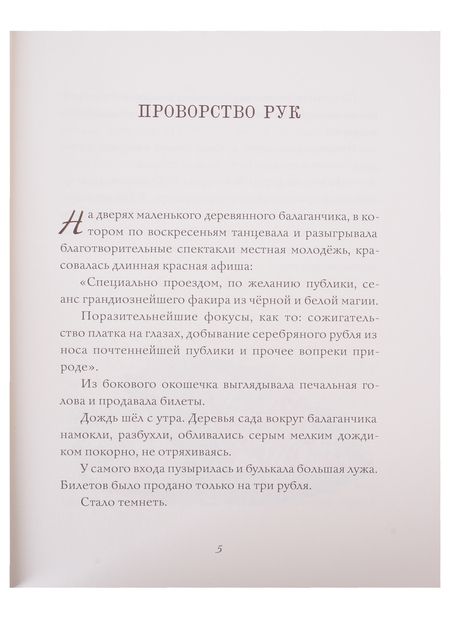 ПРОВОРСТВО РУК

На дверях маленького деревянного балаганчика, в котором по воскресеньям танцевала и разыгрывала благотворительные спектакли местная молодёжь, красовалась длинная красная афиша:

«Специально проездом, по желанию публики, сеанс грандиознейшего факира из чёрной и белой магии.

Поразительнейшие фокусы, как то: сожигательство платка на глазах, добывание серебряного рубля из носа почтеннейшей публики и прочее вопреки природе».

Из бокового окошечка выглядывала печальная голова и продавала билеты.

Дождь шёл с утра. Деревья сада вокруг балаганчика намокли, разбухли, обливались серым мелким дождиком покорно, не отряхиваясь.

У самого входа пузырилась и булькала большая лужа. Билетов было продано только на три рубля.

Стало темнеть.

5